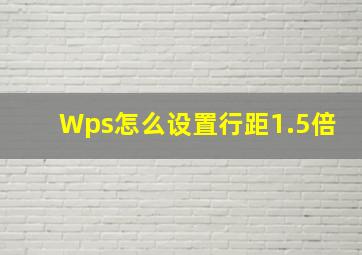 Wps怎么设置行距1.5倍